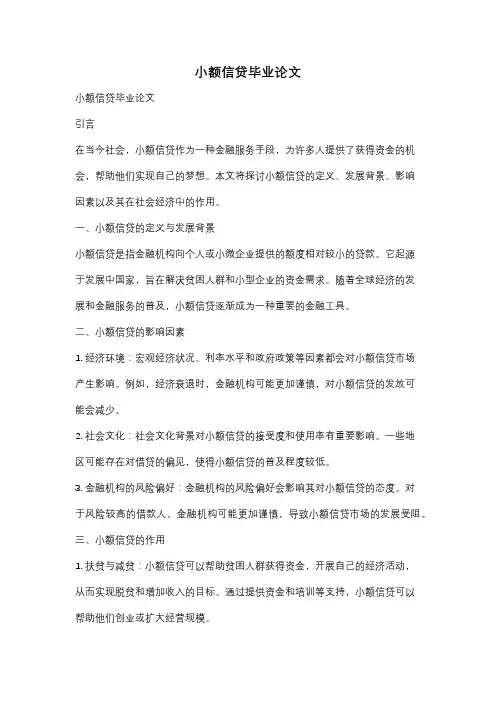 小额信贷毕业论文

小额信贷毕业论文

引言

在当今社会，小额信贷作为一种金融服务手段，为许多人提供了获得资金的机会，帮助他们实现自己的梦想。本文将探讨小额信贷的定义、发展背景、影响因素以及其在社会经济中的作用。

一、小额信贷的定义与发展背景

小额信贷是指金融机构向个人或小微企业提供的额度相对较小的贷款。它起源于发展中国家，旨在解决贫困人群和小型企业的资金需求。随着全球经济的发展和金融服务的普及，小额信贷逐渐成为一种重要的金融工具。

二、小额信贷的影响因素

1. 经济环境：宏观经济状况、利率水平和政府政策等因素都会对小额信贷市场产生影响。例如，经济衰退时，金融机构可能更加谨慎，对小额信贷的发放可能会减少。

2. 社会文化：社会文化背景对小额信贷的接受度和使用率有重要影响。一些地区可能存在对借贷的偏见，使得小额信贷的普及程度较低。

3. 金融机构的风险偏好：金融机构的风险偏好会影响其对小额信贷的态度。对于风险较高的借款人，金融机构可能更加谨慎，导致小额信贷市场的发展受阻。

三、小额信贷的作用

1. 扶贫与减贫：小额信贷可以帮助贫困人群获得资金，开展自己的经济活动，从而实现脱贫和增加收入的目标。通过提供资金和培训等支持，小额信贷可以帮助他们创业或扩大经营规模。